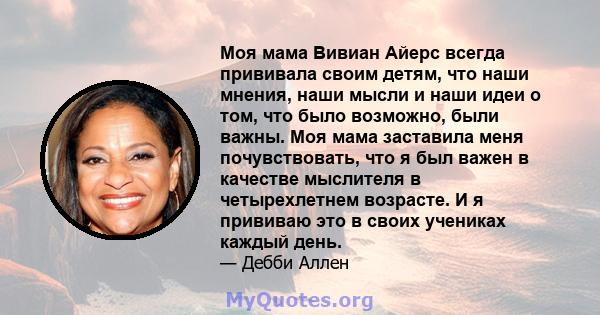 Моя мама Вивиан Айерс всегда прививала своим детям, что наши мнения, наши мысли и наши идеи о том, что было возможно, были важны. Моя мама заставила меня почувствовать, что я был важен в качестве мыслителя в четырехлетнем возрасте. И я прививаю это в своих учениках каждый день.
— Дебби Аллен

MyQuotes.org